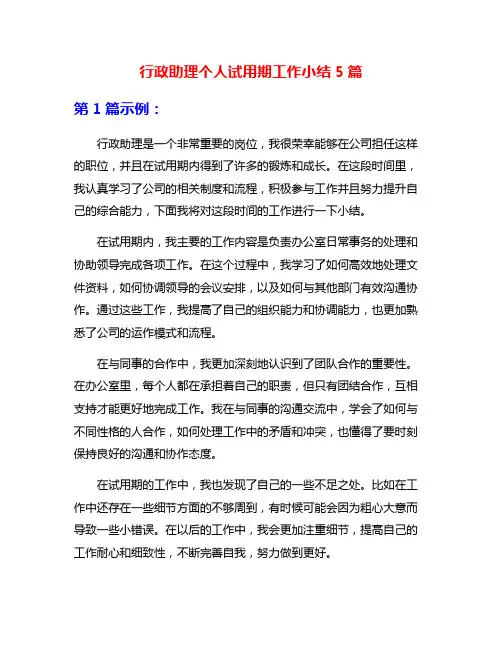 行政助理个人试用期工作小结 5 篇

第 1 篇示例：

行政助理是一个非常重要的岗位，我很荣幸能够在公司担任这样的职位，并且在试用期内得到了许多的锻炼和成长。在这段时间里，我认真学习了公司的相关制度和流程，积极参与工作并且努力提升自己的综合能力，下面我将对这段时间的工作进行一下小结。

在试用期内，我主要的工作内容是负责办公室日常事务的处理和协助领导完成各项工作。在这个过程中，我学习了如何高效地处理文件资料，如何协调领导的会议安排，以及如何与其他部门有效沟通协作。通过这些工作，我提高了自己的组织能力和协调能力，也更加熟悉了公司的运作模式和流程。

在与同事的合作中，我更加深刻地认识到了团队合作的重要性。在办公室里，每个人都在承担着自己的职责，但只有团结合作，互相支持才能更好地完成工作。我在与同事的沟通交流中，学会了如何与不同性格的人合作，如何处理工作中的矛盾和冲突，也懂得了要时刻保持良好的沟通和协作态度。

在试用期的工作中，我也发现了自己的一些不足之处。比如在工作中还存在一些细节方面的不够周到，有时候可能会因为粗心大意而导致一些小错误。在以后的工作中，我会更加注重细节，提高自己的工作耐心和细致性，不断完善自我，努力做到更好。